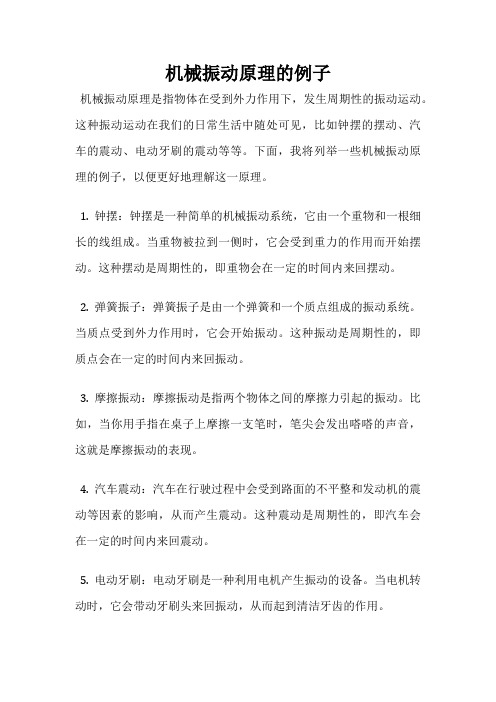 机械振动原理的例子

机械振动原理是指物体在受到外力作用下，发生周期性的振动运动。这种振动运动在我们的日常生活中随处可见，比如钟摆的摆动、汽车的震动、电动牙刷的震动等等。下面，我将列举一些机械振动原理的例子，以便更好地理解这一原理。

1. 钟摆：钟摆是一种简单的机械振动系统，它由一个重物和一根细长的线组成。当重物被拉到一侧时，它会受到重力的作用而开始摆动。这种摆动是周期性的，即重物会在一定的时间内来回摆动。

2. 弹簧振子：弹簧振子是由一个弹簧和一个质点组成的振动系统。当质点受到外力作用时，它会开始振动。这种振动是周期性的，即质点会在一定的时间内来回振动。

3. 摩擦振动：摩擦振动是指两个物体之间的摩擦力引起的振动。比如，当你用手指在桌子上摩擦一支笔时，笔尖会发出嗒嗒的声音，这就是摩擦振动的表现。

4. 汽车震动：汽车在行驶过程中会受到路面的不平整和发动机的震动等因素的影响，从而产生震动。这种震动是周期性的，即汽车会在一定的时间内来回震动。

5. 电动牙刷：电动牙刷是一种利用电机产生振动的设备。当电机转动时，它会带动牙刷头来回振动，从而起到清洁牙齿的作用。